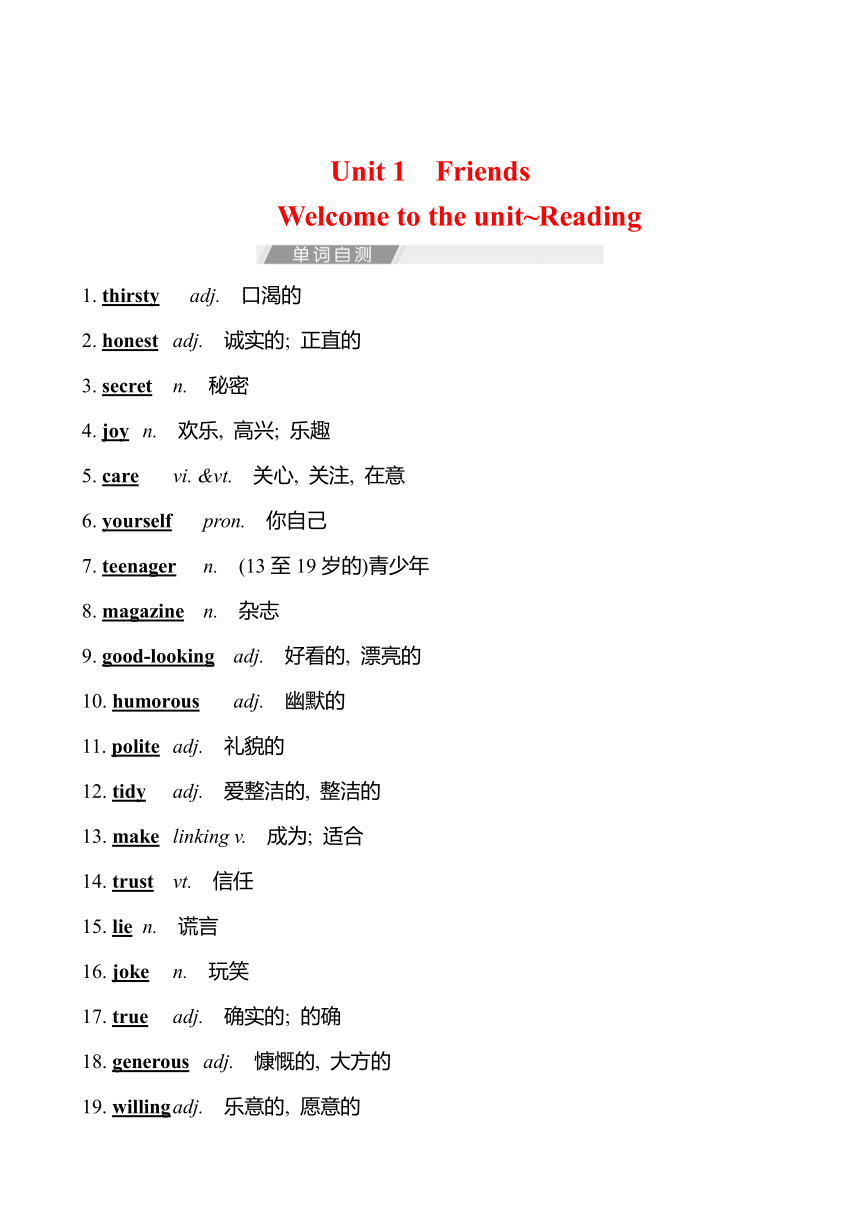 Unit 1　Friends
Welcome to the unit~Reading

单词自测

1. thirsty　adj.　口渴的

2. honest　adj.　诚实的; 正直的

3. secret　n.　秘密

4. joy　n.　欢乐, 高兴; 乐趣

5. care　vi. &vt.　关心, 关注, 在意

6. yourself　pron.　你自己

7. teenager　n.　(13 至 19 岁的)青少年

8. magazine　n.　杂志

9. good-looking　adj.　好看的, 漂亮的

10. humorous　adj.　幽默的

11. polite　adj.　礼貌的

12. tidy　adj.　爱整洁的, 整洁的

13. make　linking v.　成为; 适合

14. trust　vt.　信任

15. lie　n.　谎言

16. joke　n.　玩笑

17. true　adj.　确实的; 的确

18. generous　adj.　慷慨的, 大方的

19. willing adj.　乐意的, 愿意的